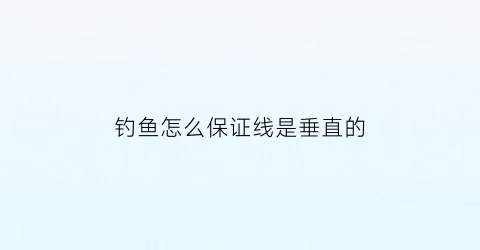 钓鱼怎么保证线是垂直的